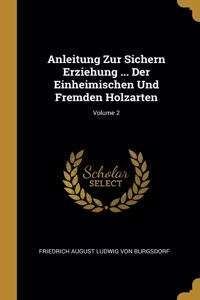 Anleitung Zur Sichern Erziehung ... Der Einheimischen Und Fremden Holzarten

Volume 2

Scholar SELECT

FRIEDRICH AUGUST LUDWIG VON BURGSDORF